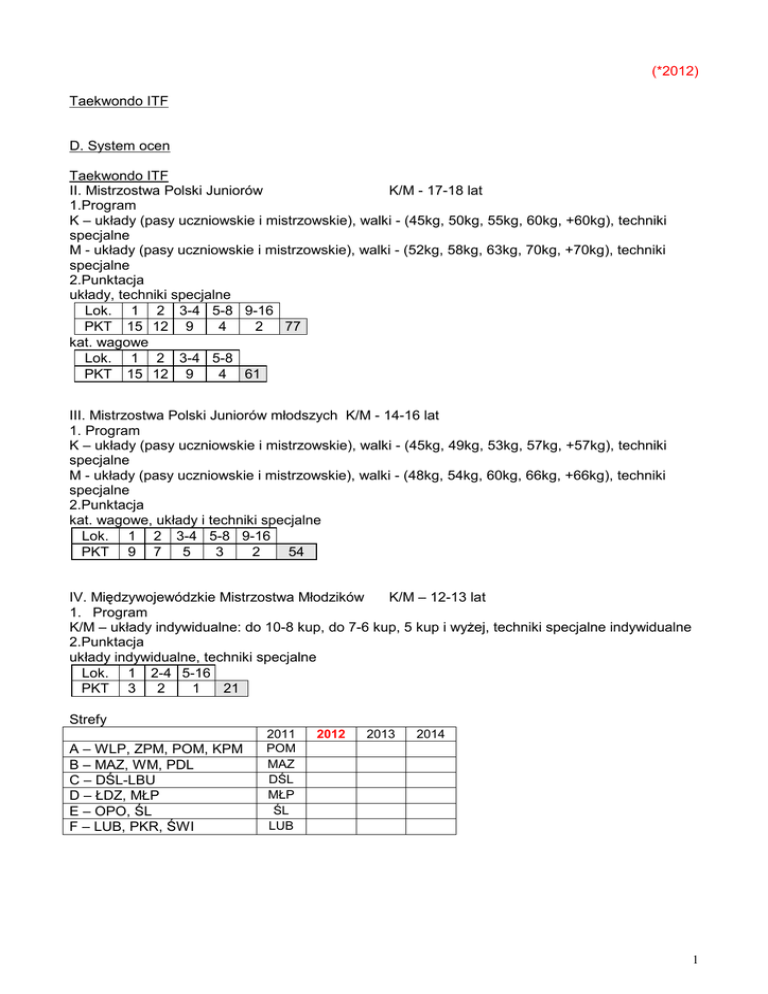 (*2012)

Taekwondo ITF

D. System ocen

Taekwondo ITF
II. Mistrzostwa Polski Juniorów K/M - 17-18 lat
1.Program
K – układy (pasy uczniowskie i mistrzowskie), walki - (45kg, 50kg, 55kg, 60kg, +60kg), techniki specjalne
M - układy (pasy uczniowskie i mistrzowskie), walki - (52kg, 58kg, 63kg, 70kg, +70kg), techniki specjalne
2.Punktacja
układy, techniki specjalne

| Lok. | 1 | 2 | 3-4 | 5-8 | 9-16 | |
|---|---|---|---|---|---|---|
| PKT | 15 | 12 | 9 | 4 | 2 | 77 |

kat. wagowe

| Lok. | 1 | 2 | 3-4 | 5-8 | |
|---|---|---|---|---|---|
| PKT | 15 | 12 | 9 | 4 | 61 |

III. Mistrzostwa Polski Juniorów młodszych K/M - 14-16 lat
1. Program
K – układy (pasy uczniowskie i mistrzowskie), walki - (45kg, 49kg, 53kg, 57kg, +57kg), techniki specjalne
M - układy (pasy uczniowskie i mistrzowskie), walki - (48kg, 54kg, 60kg, 66kg, +66kg), techniki specjalne
2.Punktacja
kat. wagowe, układy i techniki specjalne

| Lok. | 1 | 2 | 3-4 | 5-8 | 9-16 | |
|---|---|---|---|---|---|---|
| PKT | 9 | 7 | 5 | 3 | 2 | 54 |

IV. Międzywojewódzkie Mistrzostwa Młodzików K/M – 12-13 lat
1. Program
K/M – układy indywidualne: do 10-8 kup, do 7-6 kup, 5 kup i wyżej, techniki specjalne indywidualne
2.Punktacja
układy indywidualne, techniki specjalne

| Lok. | 1 | 2-4 | 5-16 | |
|---|---|---|---|---|
| PKT | 3 | 2 | 1 | 21 |

Strefy

| | 2011 | 2012 | 2013 | 2014 |
|---|---|---|---|---|
| A – WLP, ZPM, POM, KPM | POM | | | |
| B – MAZ, WM, PDL | MAZ | | | |
| C – DŚL-LBU | DŚL | | | |
| D – ŁDZ, MŁP | MŁP | | | |
| E – OPO, ŚL | ŚL | | | |
| F – LUB, PKR, ŚWI | LUB | | | |

1